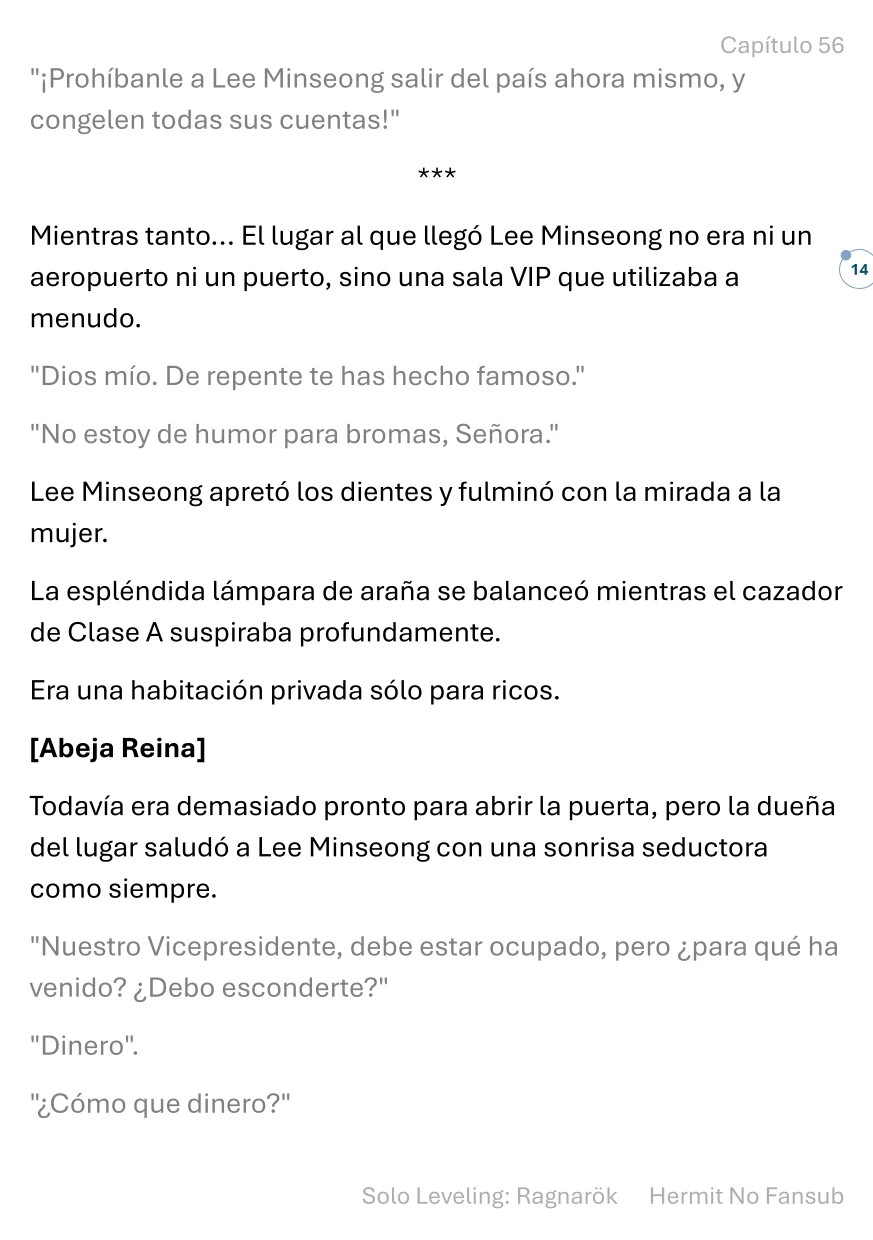 Capítulo 56

"¡Prohíbanle a Lee Minseong salir del país ahora mismo, y congelen todas sus cuentas!"

***

Mientras tanto… El lugar al que llegó Lee Minseong no era ni un aeropuerto ni un puerto, sino una sala VIP que utilizaba a menudo.

14

"Dios mío. De repente te has hecho famoso."

"No estoy de humor para bromas, Señora."

Lee Minseong apretó los dientes y fulminó con la mirada a la mujer.

La espléndida lámpara de araña se balanceó mientras el cazador de Clase A suspiraba profundamente.

Era una habitación privada sólo para ricos.

[Abeja Reina]

Todavía era demasiado pronto para abrir la puerta, pero la dueña del lugar saludó a Lee Minseong con una sonrisa seductora como siempre.

"Nuestro Vicepresidente, debe estar ocupado, pero ¿para qué ha venido? ¿Debo esconderte?"

"Dinero".

"¿Cómo que dinero?"

Solo Leveling: Ragnarök Hermit No Fansub